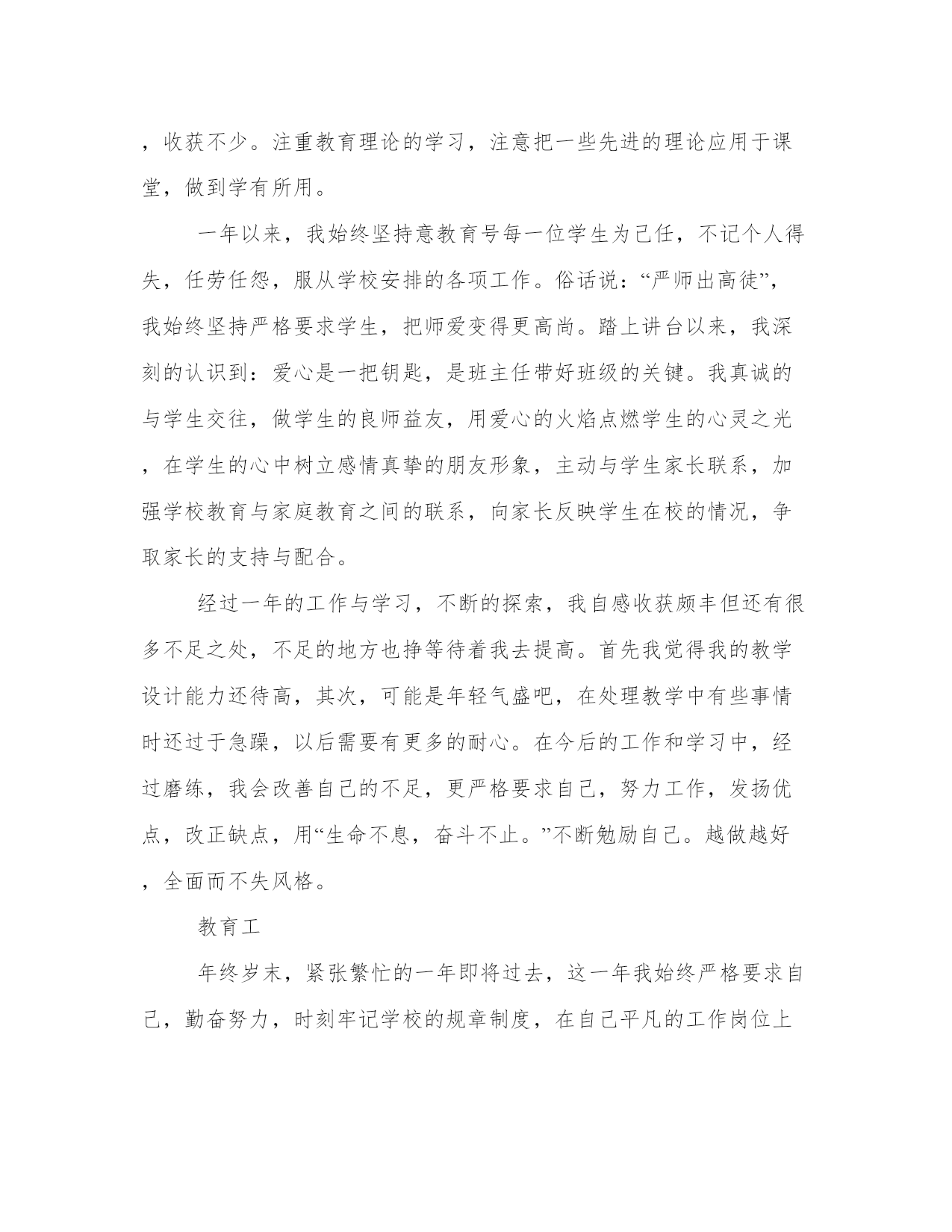 ，收获不少。注重教育理论的学习，注意把一些先进的理论应用于课堂，做到学有所用。

一年以来，我始终坚持意教育号每一位学生为己任，不记个人得失，任劳任怨，服从学校安排的各项工作。俗话说：“严师出高徒”，我始终坚持严格要求学生，把师爱变得更高尚。踏上讲台以来，我深刻的认识到：爱心是一把钥匙，是班主任带好班级的关键。我真诚的与学生交往，做学生的良师益友，用爱心的火焰点燃学生的心灵之光，在学生的心中树立感情真挚的朋友形象，主动与学生家长联系，加强学校教育与家庭教育之间的联系，向家长反映学生在校的情况，争取家长的支持与配合。

经过一年的工作与学习，不断的探索，我自感收获颇丰但还有很多不足之处，不足的地方也挣等待着我去提高。首先我觉得我的教学设计能力还待高，其次，可能是年轻气盛吧，在处理教学中有些事情时还过于急躁，以后需要有更多的耐心。在今后的工作和学习中，经过磨练，我会改善自己的不足，更严格要求自己，努力工作，发扬优点，改正缺点，用“生命不息，奋斗不止。”不断勉励自己。越做越好，全面而不失风格。

教育工

年终岁末，紧张繁忙的一年即将过去，这一年我始终严格要求自己，勤奋努力，时刻牢记学校的规章制度，在自己平凡的工作岗位上